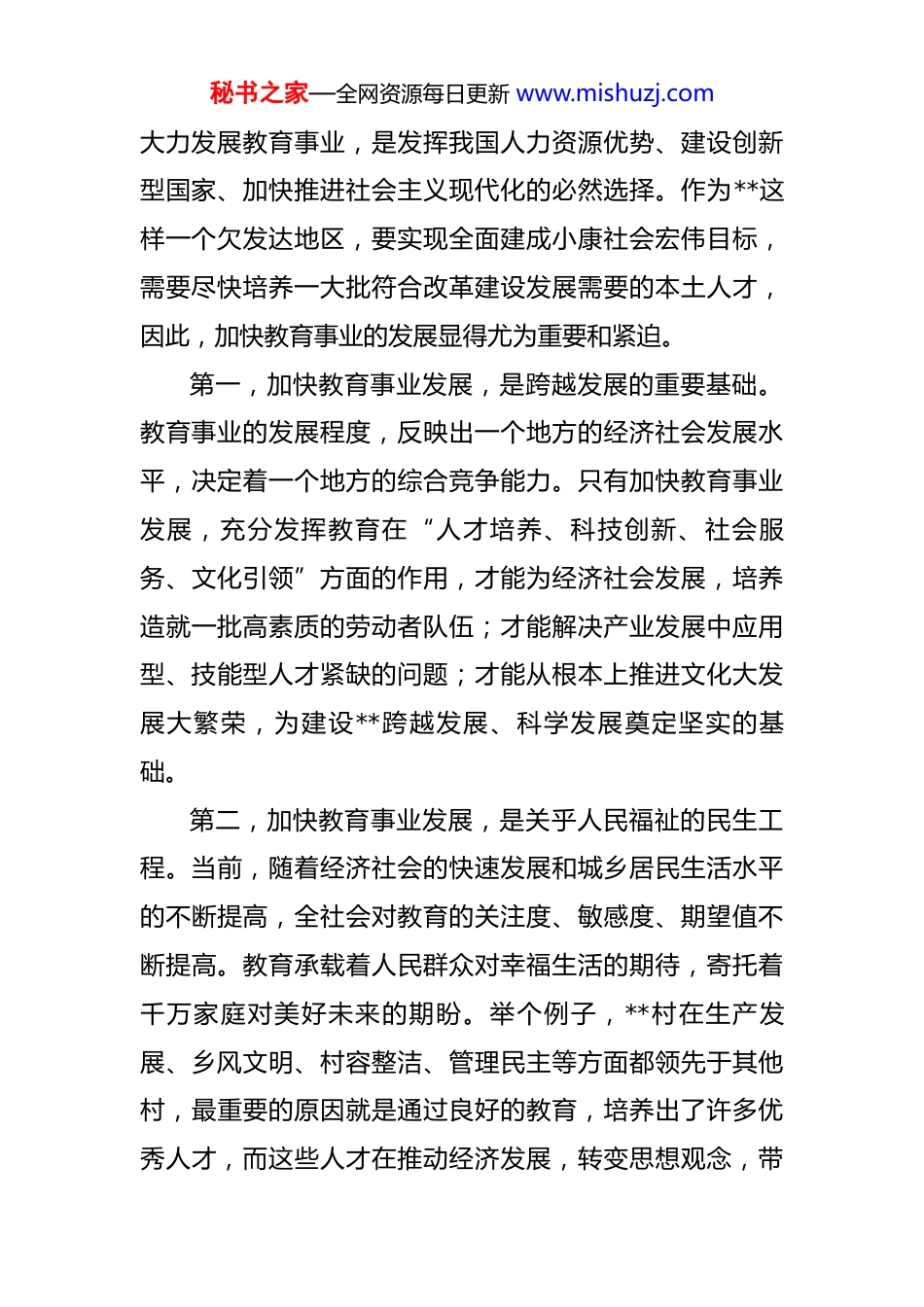 秘书之家—全网资源每日更新 www.mishuzj.com

大力发展教育事业，是发挥我国人力资源优势、建设创新型国家、加快推进社会主义现代化的必然选择。作为**这样一个欠发达地区，要实现全面建成小康社会宏伟目标，需要尽快培养一大批符合改革建设发展需要的本土人才，因此，加快教育事业的发展显得尤为重要和紧迫。

第一，加快教育事业发展，是跨越发展的重要基础。教育事业的发展程度，反映出一个地方的经济社会发展水平，决定着一个地方的综合竞争能力。只有加快教育事业发展，充分发挥教育在“人才培养、科技创新、社会服务、文化引领”方面的作用，才能为经济社会发展，培养造就一批高素质的劳动者队伍；才能解决产业发展中应用型、技能型人才紧缺的问题；才能从根本上推进文化大发展大繁荣，为建设**跨越发展、科学发展奠定坚实的基础。

第二，加快教育事业发展，是关乎人民福祉的民生工程。当前，随着经济社会的快速发展和城乡居民生活水平的不断提高，全社会对教育的关注度、敏感度、期望值不断提高。教育承载着人民群众对幸福生活的期待，寄托着千万家庭对美好未来的期盼。举个例子，**村在生产发展、乡风文明、村容整洁、管理民主等方面都领先于其他村，最重要的原因就是通过良好的教育，培养出了许多优秀人才，而这些人才在推动经济发展，转变思想观念，带